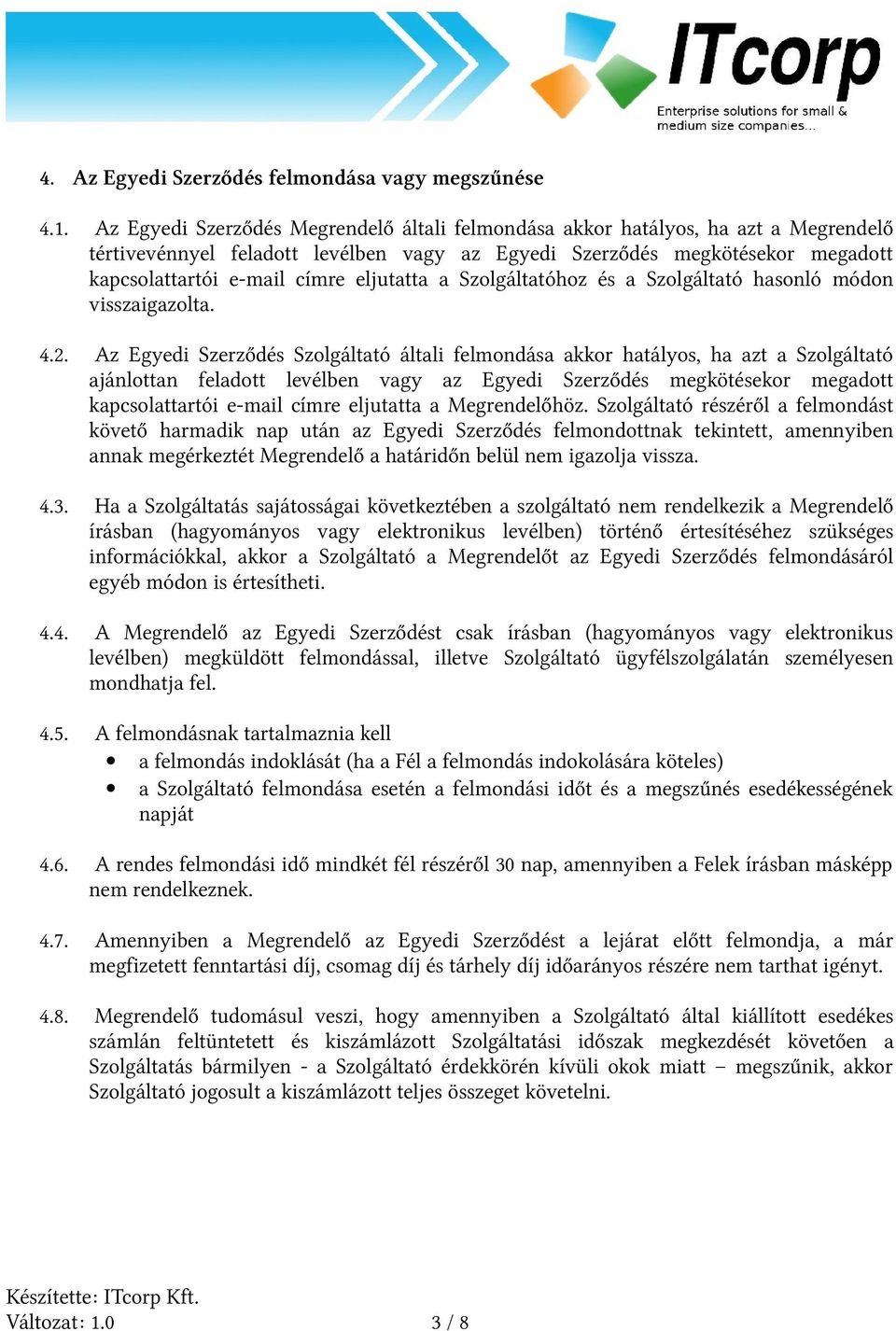 ITcorp
Enterprise solutions for small & medium size companies...

4. Az Egyedi Szerződés felmondása vagy megszűnése

4.1. Az Egyedi Szerződés Megrendelő általi felmondása akkor hatályos, ha azt a Megrendelő tértivevénnyel feladott levélben vagy az Egyedi Szerződés megkötésekor megadott kapcsolattartói e-mail címre eljutatta a Szolgáltatóhoz és a Szolgáltató hasonló módon visszaigazolta.

4.2. Az Egyedi Szerződés Szolgáltató általi felmondása akkor hatályos, ha azt a Szolgáltató ajánlottan feladott levélben vagy az Egyedi Szerződés megkötésekor megadott kapcsolattartói e-mail címre eljutatta a Megrendelőhöz. Szolgáltató részéről a felmondást követő harmadik nap után az Egyedi Szerződés felmondottnak tekintett, amennyiben annak megérkeztét Megrendelő a határidőn belül nem igazolja vissza.

4.3. Ha a Szolgáltatás sajátosságai következtében a szolgáltató nem rendelkezik a Megrendelő írásban (hagyományos vagy elektronikus levélben) történő értesítéséhez szükséges információkkal, akkor a Szolgáltató a Megrendelőt az Egyedi Szerződés felmondásáról egyéb módon is értesítheti.

4.4. A Megrendelő az Egyedi Szerződést csak írásban (hagyományos vagy elektronikus levélben) megküldött felmondással, illetve Szolgáltató ügyfélszolgálatán személyesen mondhatja fel.

4.5. A felmondásnak tartalmaznia kell
• a felmondás indoklását (ha a Fél a felmondás indokolására köteles)
• a Szolgáltató felmondása esetén a felmondási időt és a megszűnés esedékességének napját

4.6. A rendes felmondási idő mindkét fél részéről 30 nap, amennyiben a Felek írásban másképp nem rendelkeznek.

4.7. Amennyiben a Megrendelő az Egyedi Szerződést a lejárat előtt felmondja, a már megfizetett fenntartási díj, csomag díj és tárhely díj időarányos részére nem tarthat igényt.

4.8. Megrendelő tudomásul veszi, hogy amennyiben a Szolgáltató által kiállított esedékes számlán feltüntetett és kiszámlázott Szolgáltatási időszak megkezdését követően a Szolgáltatás bármilyen - a Szolgáltató érdekkörén kívüli okok miatt – megszűnik, akkor Szolgáltató jogosult a kiszámlázott teljes összeget követelni.

Készítette: ITcorp Kft.
Változat: 1.0 3 / 8